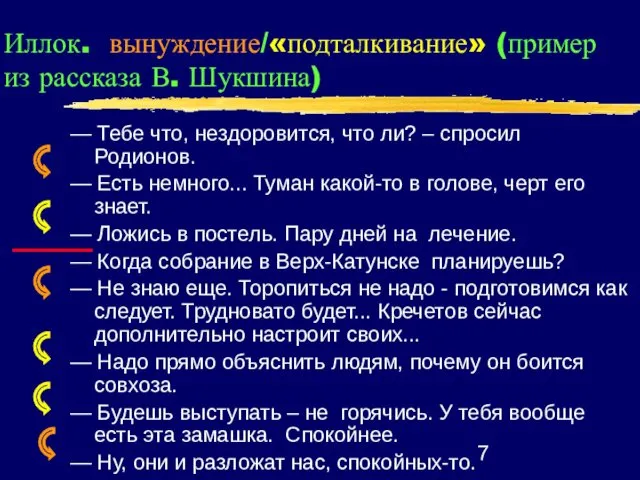 Иллок. вынуждение/«подталкивание» (пример из рассказа В. Шукшина)

— Тебе что, нездоровится, что ли? – спросил Родионов.

— Есть немного... Туман какой-то в голове, черт его знает.

— Ложись в постель. Пару дней на лечение.

— Когда собрание в Верх-Катунске планируешь?

— Не знаю еще. Торопиться не надо - подготовимся как следует. Трудновато будет... Кречетов сейчас дополнительно настроит своих...

— Надо прямо объяснить людям, почему он боится совхоза.

— Будешь выступать – не горячись. У тебя вообще есть эта замашка. Спокойнее.

— Ну, они и разложат нас, спокойных-то.

7